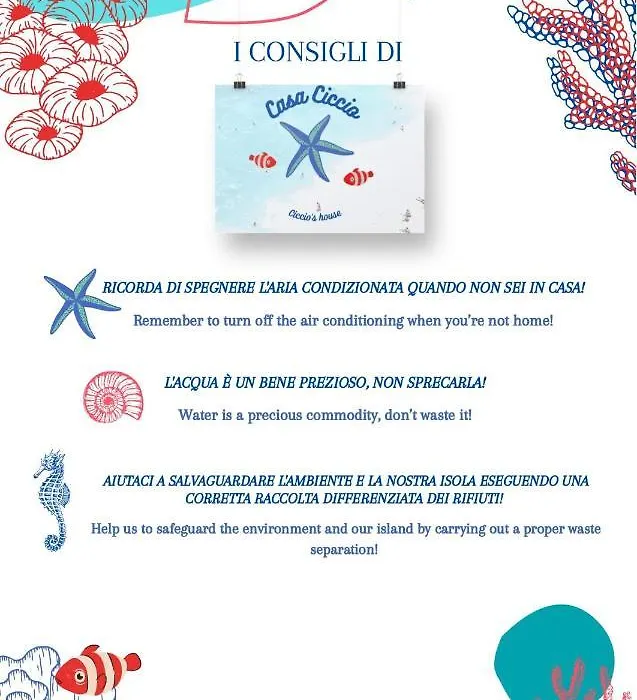 I CONSIGLI DI

Casa Ciccio

Ciccio's house

RICORDA DI SPEGNERE L'ARIA CONDIZIONATA QUANDO NON SEI IN CASA!

Remember to turn off the air conditioning when you're not home!

L'ACQUA È UN BENE PREZIOSO, NON SPRECARLA!

Water is a precious commodity, don't waste it!

AIUTACI A SALVAGUARDARE L'AMBIENTE E LA NOSTRA ISOLA ESEGUENDO UNA CORRETTA RACCOLTA DIFFERENZIATA DEI RIFIUTI!

Help us to safeguard the environment and our island by carrying out a proper waste separation!